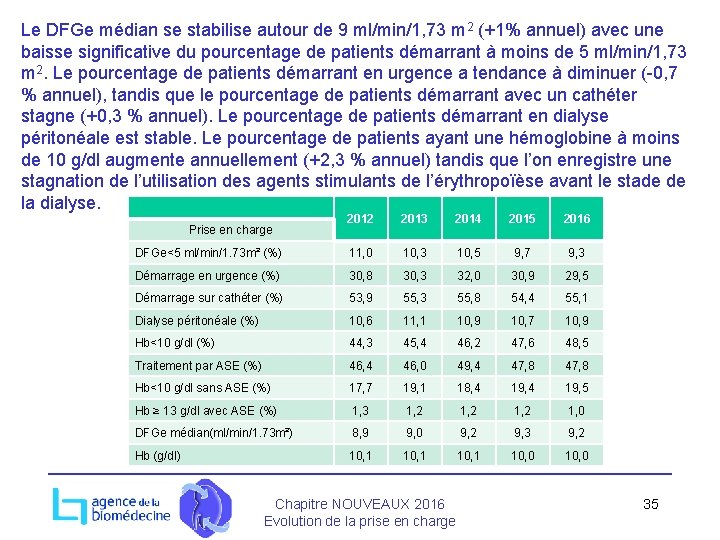 Le DFGe médian se stabilise autour de 9 ml/min/1,73 m$^2$ (+1% annuel) avec une baisse significative du pourcentage de patients démarrant à moins de 5 ml/min/1,73 m$^2$. Le pourcentage de patients démarrant en urgence a tendance à diminuer (-0,7 % annuel), tandis que le pourcentage de patients démarrant avec un cathéter stagne (+0,3 % annuel). Le pourcentage de patients démarrant en dialyse péritonéale est stable. Le pourcentage de patients ayant une hémoglobine à moins de 10 g/dl augmente annuellement (+2,3 % annuel) tandis que l'on enregistre une stagnation de l'utilisation des agents stimulants de l'érythropoïèse avant le stade de la dialyse.

| Prise en charge | 2012 | 2013 | 2014 | 2015 | 2016 |
|---|---|---|---|---|---|
| DFGe<5 ml/min/1.73m² (%) | 11,0 | 10,3 | 10,5 | 9,7 | 9,3 |
| Démarrage en urgence (%) | 30,8 | 30,3 | 32,0 | 30,9 | 29,5 |
| Démarrage sur cathéter (%) | 53,9 | 55,3 | 55,8 | 54,4 | 55,1 |
| Dialyse péritonéale (%) | 10,6 | 11,1 | 10,9 | 10,7 | 10,9 |
| Hb<10 g/dl (%) | 44,3 | 45,4 | 46,2 | 47,6 | 48,5 |
| Traitement par ASE (%) | 46,4 | 46,0 | 49,4 | 47,8 | 47,8 |
| Hb<10 g/dl sans ASE (%) | 17,7 | 19,1 | 18,4 | 19,4 | 19,5 |
| Hb ≥ 13 g/dl avec ASE (%) | 1,3 | 1,2 | 1,2 | 1,2 | 1,0 |
| DFGe médian(ml/min/1.73m²) | 8,9 | 9,0 | 9,2 | 9,3 | 9,2 |
| Hb (g/dl) | 10,1 | 10,1 | 10,1 | 10,0 | 10,0 |

agence de la biomédecine

Chapitre NOUVEAUX 2016
Evolution de la prise en charge

35